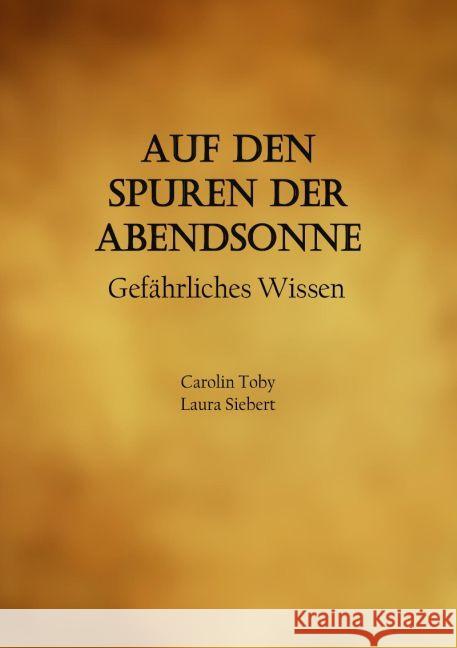 AUF DEN SPUREN DER ABENDSONNE
Gefährliches Wissen

Carolin Toby
Laura Siebert